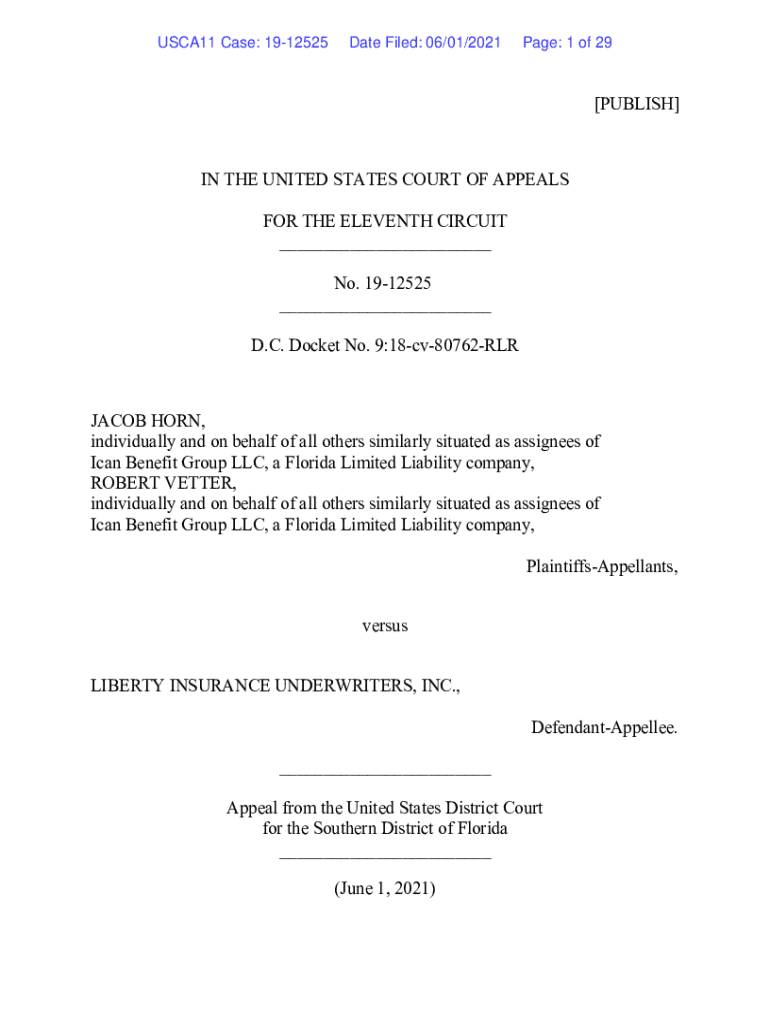 USCA11 Case: 19-12525 Date Filed: 06/01/2021 Page: 1 of 29

[PUBLISH]

IN THE UNITED STATES COURT OF APPEALS

FOR THE ELEVENTH CIRCUIT

________________________

No. 19-12525

________________________

D.C. Docket No. 9:18-cv-80762-RLR

JACOB HORN,
individually and on behalf of all others similarly situated as assignees of Ican Benefit Group LLC, a Florida Limited Liability company,
ROBERT VETTER,
individually and on behalf of all others similarly situated as assignees of Ican Benefit Group LLC, a Florida Limited Liability company,

Plaintiffs-Appellants,

versus

LIBERTY INSURANCE UNDERWRITERS, INC.,

Defendant-Appellee.

________________________

Appeal from the United States District Court
for the Southern District of Florida

________________________

(June 1, 2021)